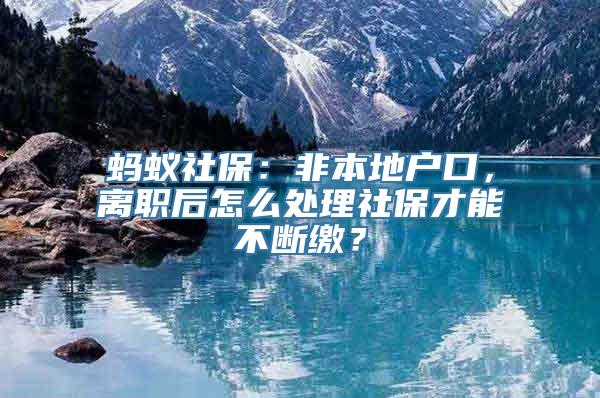 蚂蚁社保：非本地户口，离职后怎么处理社保才能不断缴？